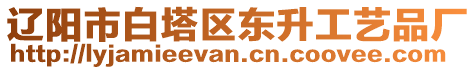 辽阳市白塔区东升工艺品厂
http://lyjamieevan.cn.coovee.com